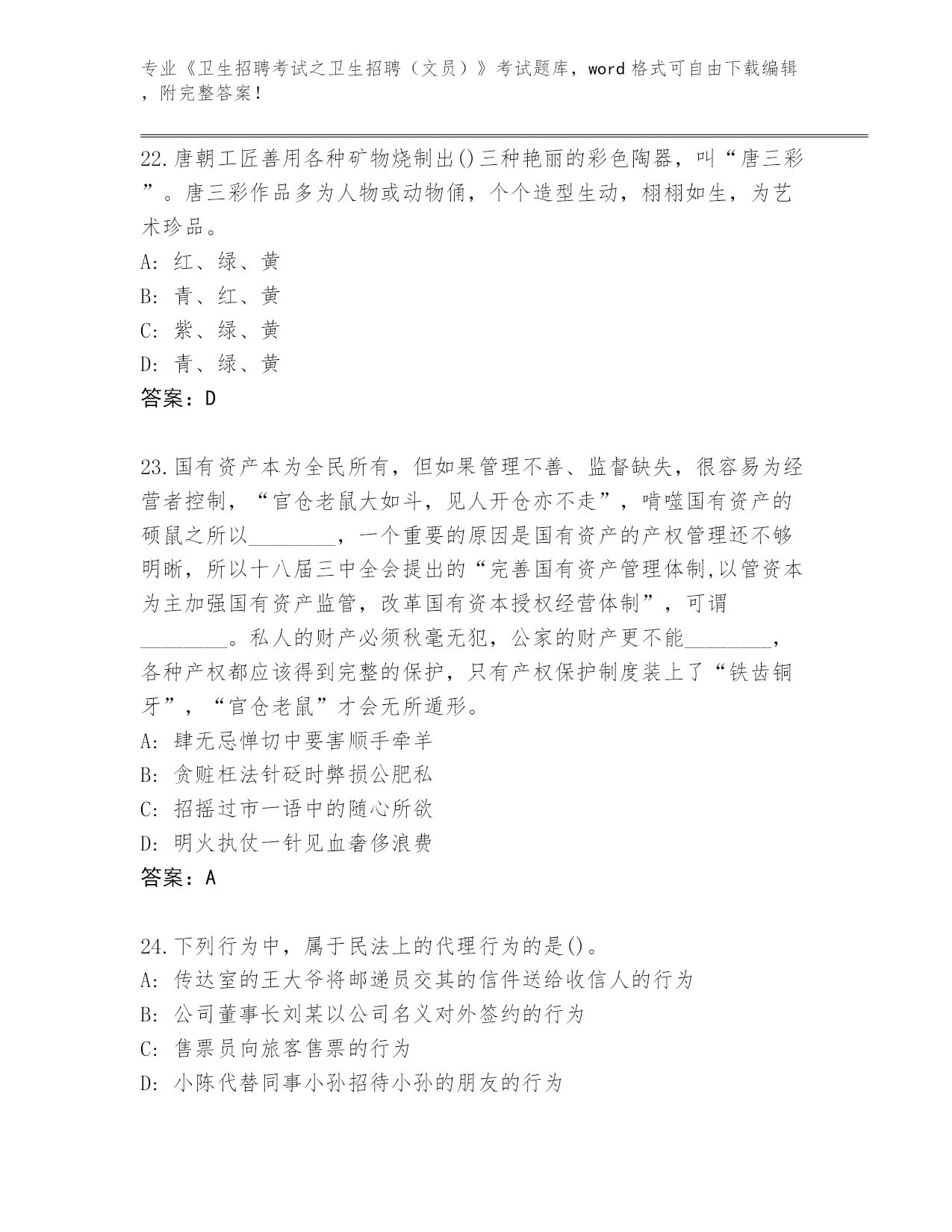 专业《卫生招聘考试之卫生招聘（文员）》考试题库，word 格式可自由下载编辑，附完整答案！

22.唐朝工匠善用各种矿物烧制出()三种艳丽的彩色陶器，叫“唐三彩”。唐三彩作品多为人物或动物俑，个个造型生动，栩栩如生，为艺术珍品。
A: 红、绿、黄
B: 青、红、黄
C: 紫、绿、黄
D: 青、绿、黄
答案：D

23.国有资产本为全民所有，但如果管理不善、监督缺失，很容易为经营者控制，“官仓老鼠大如斗，见人开仓亦不走”，啃噬国有资产的硕鼠之所以________，一个重要的原因是国有资产的产权管理还不够明晰，所以十八届三中全会提出的“完善国有资产管理体制,以管资本为主加强国有资产监管，改革国有资本授权经营体制”，可谓________。私人的财产必须秋毫无犯，公家的财产更不能________，各种产权都应该得到完整的保护，只有产权保护制度装上了“铁齿铜牙”，“官仓老鼠”才会无所遁形。
A: 肆无忌惮切中要害顺手牵羊
B: 贪赃枉法针砭时弊损公肥私
C: 招摇过市一语中的随心所欲
D: 明火执仗一针见血奢侈浪费
答案：A

24.下列行为中，属于民法上的代理行为的是()。
A: 传达室的王大爷将邮递员交其的信件送给收信人的行为
B: 公司董事长刘某以公司名义对外签约的行为
C: 售票员向旅客售票的行为
D: 小陈代替同事小孙招待小孙的朋友的行为